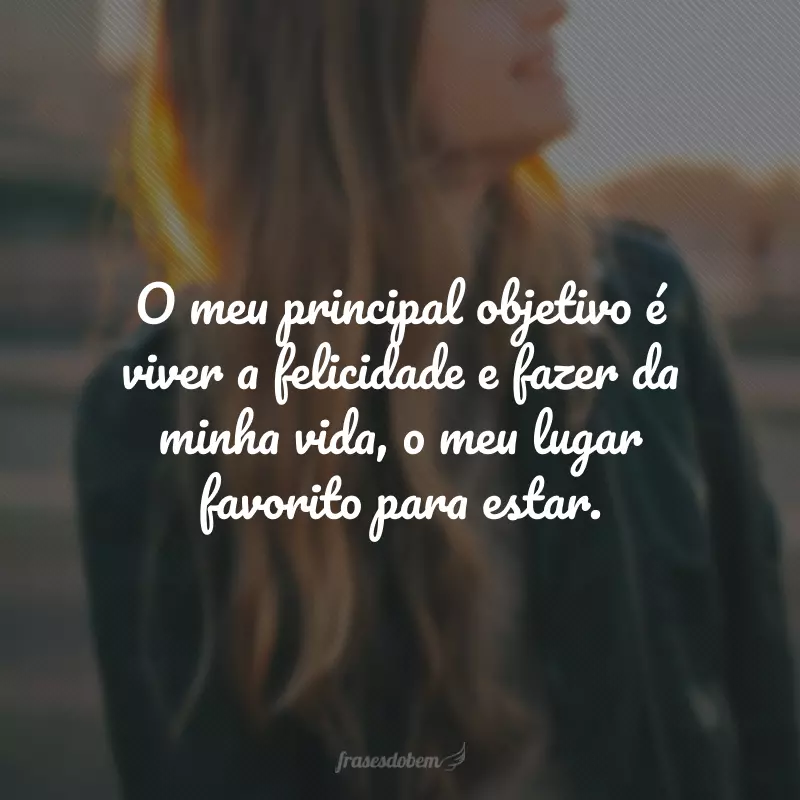 O meu principal objetivo é viver a felicidade e fazer da minha vida, o meu lugar favorito para estar.

frasesdobem